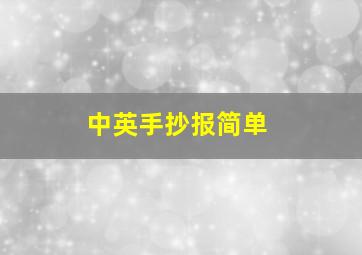 中英手抄报简单